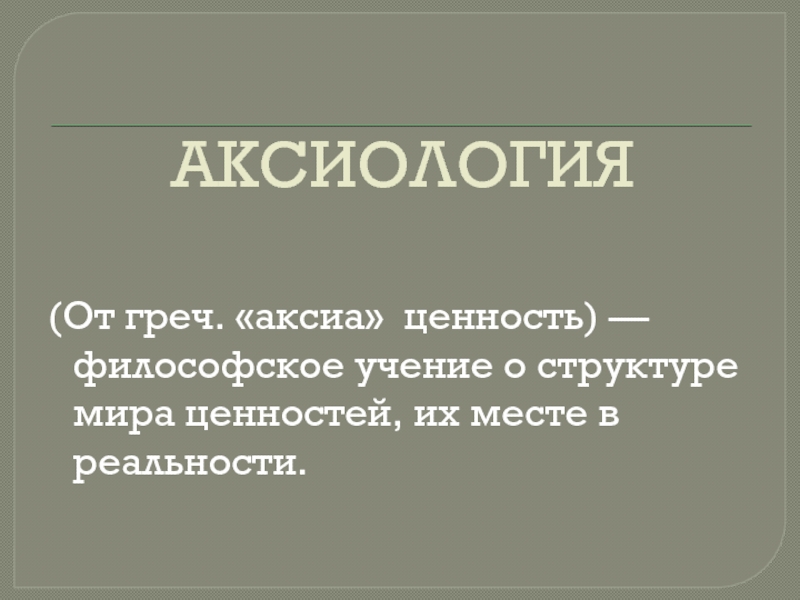 АКСИОЛОГИЯ

(От греч. «аксиа» ценность) — философское учение о структуре мира ценностей, их месте в реальности.